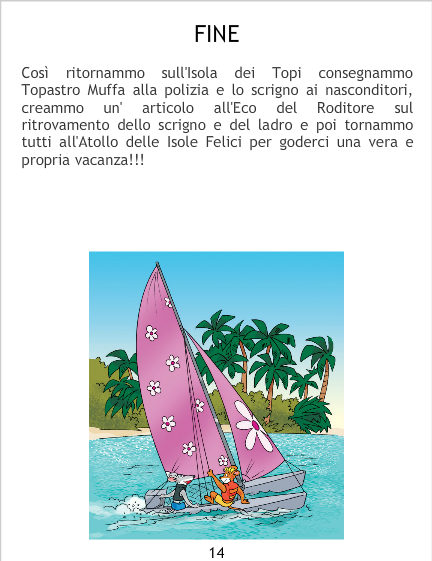 FINE

Così ritornammo sull'Isola dei Topi consegnammo Topastro Muffa alla polizia e lo scrigno ai nasconditori, creammo un' articolo all'Eco del Roditore sul ritrovamento dello scrigno e del ladro e poi tornammo tutti all'Atollo delle Isole Felici per goderci una vera e propria vacanza!!!

14